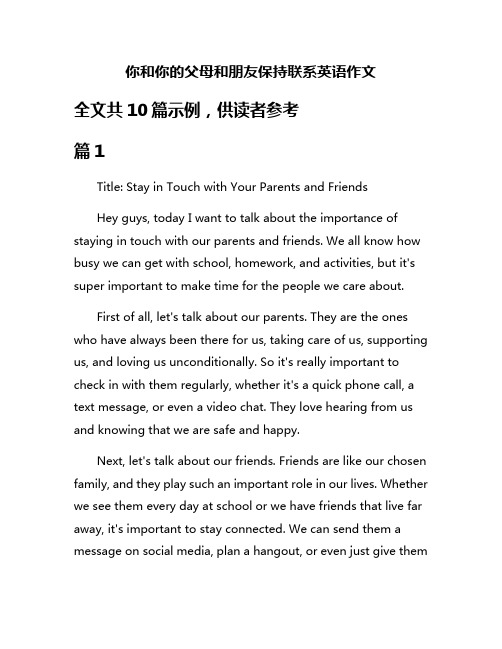 你和你的父母和朋友保持联系英语作文

全文共10篇示例，供读者参考

篇1

Title: Stay in Touch with Your Parents and Friends

Hey guys, today I want to talk about the importance of staying in touch with our parents and friends. We all know how busy we can get with school, homework, and activities, but it's super important to make time for the people we care about.

First of all, let's talk about our parents. They are the ones who have always been there for us, taking care of us, supporting us, and loving us unconditionally. So it's really important to check in with them regularly, whether it's a quick phone call, a text message, or even a video chat. They love hearing from us and knowing that we are safe and happy.

Next, let's talk about our friends. Friends are like our chosen family, and they play such an important role in our lives. Whether we see them every day at school or we have friends that live far away, it's important to stay connected. We can send them a message on social media, plan a hangout, or even just give them